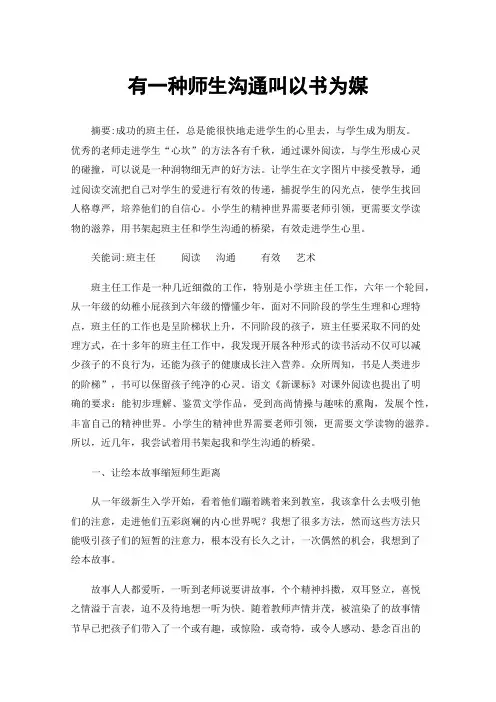 有一种师生沟通叫以书为媒

摘要:成功的班主任，总是能很快地走进学生的心里去，与学生成为朋友。优秀的老师走进学生“心坎”的方法各有千秋，通过课外阅读，与学生形成心灵的碰撞，可以说是一种润物细无声的好方法。让学生在文字图片中接受教导，通过阅读交流把自己对学生的爱进行有效的传递，捕捉学生的闪光点，使学生找回人格尊严，培养他们的自信心。小学生的精神世界需要老师引领，更需要文学读物的滋养，用书架起班主任和学生沟通的桥梁，有效走进学生心里。

关能词:班主任 阅读 沟通 有效 艺术

班主任工作是一种几近细微的工作，特别是小学班主任工作，六年一个轮回，从一年级的幼稚小屁孩到六年级的懵懂少年，面对不同阶段的学生生理和心理特点，班主任的工作也是呈阶梯状上升，不同阶段的孩子，班主任要采取不同的处理方式，在十多年的班主任工作中，我发现开展各种形式的读书活动不仅可以减少孩子的不良行为，还能为孩子的健康成长注入营养。众所周知，书是人类进步的阶梯”，书可以保留孩子纯净的心灵。语文《新课标》对课外阅读也提出了明确的要求：能初步理解、鉴赏文学作品，受到高尚情操与趣味的熏陶，发展个性，丰富自己的精神世界。小学生的精神世界需要老师引领，更需要文学读物的滋养。所以，近几年，我尝试着用书架起我和学生沟通的桥梁。

一、让绘本故事缩短师生距离

从一年级新生入学开始，看着他们蹦着跳着来到教室，我该拿什么去吸引他们的注意，走进他们五彩斑斓的内心世界呢？我想了很多方法，然而这些方法只能吸引孩子们的短暂的注意力，根本没有长久之计，一次偶然的机会，我想到了绘本故事。

故事人人都爱听，一听到老师说要讲故事，个个精神抖擞，双耳竖立，喜悦之情溢于言表，迫不及待地想一听为快。随着教师声情并茂，被渲染了的故事情节早已把孩子们带入了一个或有趣，或惊险，或奇特，或令人感动、悬念百出的